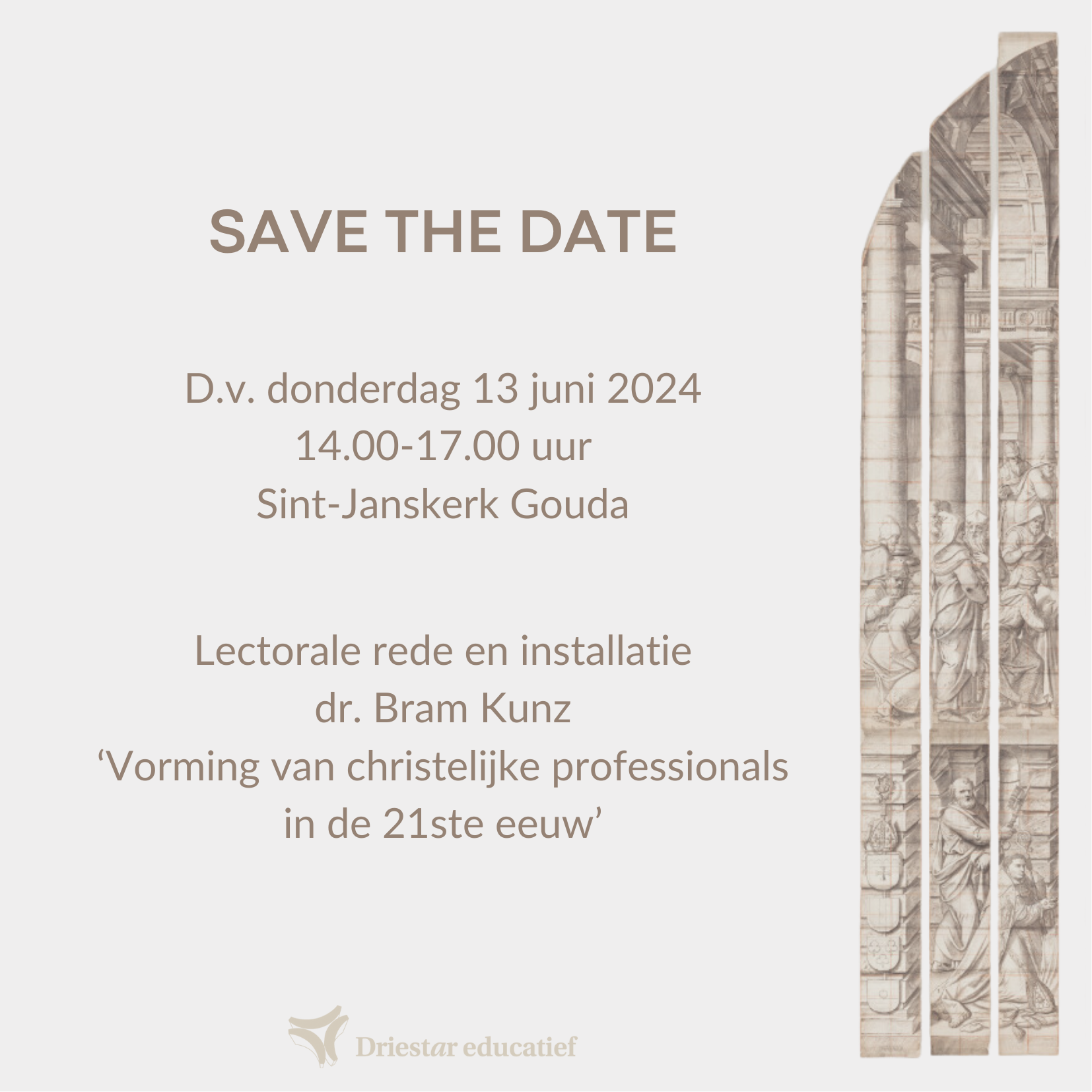 SAVE THE DATE

D.v. donderdag 13 juni 2024
14.00-17.00 uur
Sint-Janskerk Gouda

Lectorale rede en installatie
dr. Bram Kunz
‘Vorming van christelijke professionals in de 21ste eeuw’

Driestar educatief